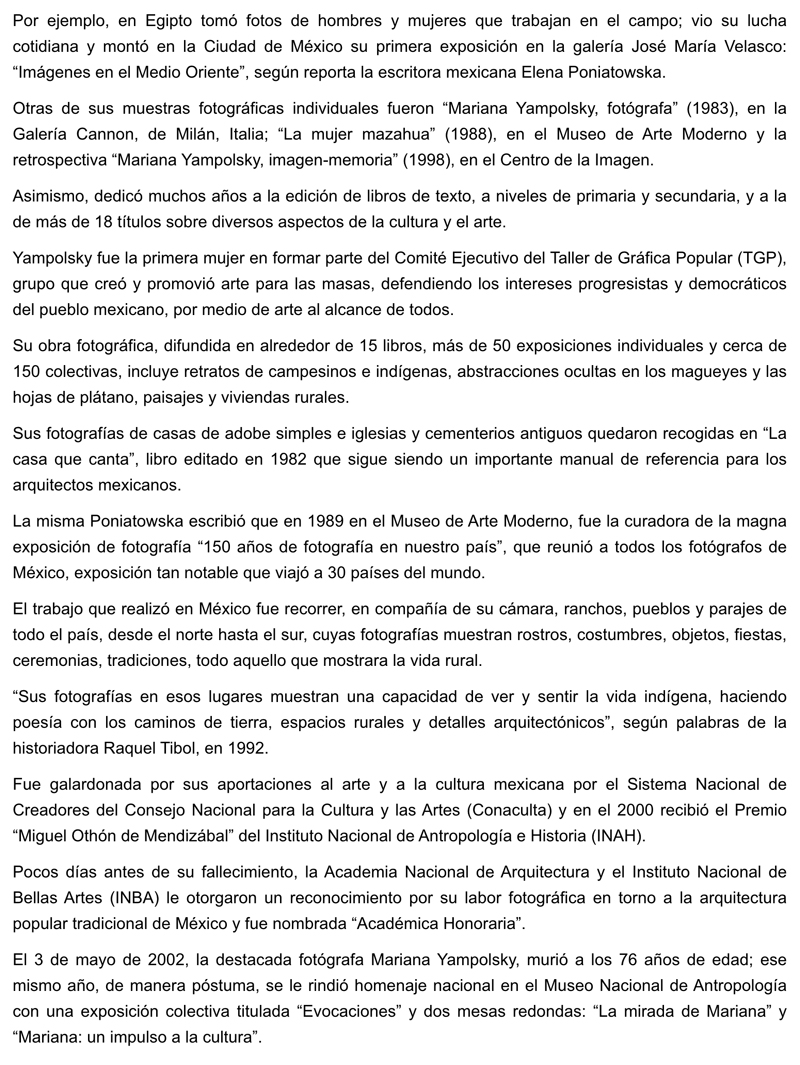 Por ejemplo, en Egipto tomó fotos de hombres y mujeres que trabajan en el campo; vio su lucha cotidiana y montó en la Ciudad de México su primera exposición en la galería José María Velasco: “Imágenes en el Medio Oriente”, según reporta la escritora mexicana Elena Poniatowska.

Otras de sus muestras fotográficas individuales fueron “Mariana Yampolsky, fotógrafa” (1983), en la Galería Cannon, de Milán, Italia; “La mujer mazahua” (1988), en el Museo de Arte Moderno y la retrospectiva “Mariana Yampolsky, imagen-memoria” (1998), en el Centro de la Imagen.

Asimismo, dedicó muchos años a la edición de libros de texto, a niveles de primaria y secundaria, y a la de más de 18 títulos sobre diversos aspectos de la cultura y el arte.

Yampolsky fue la primera mujer en formar parte del Comité Ejecutivo del Taller de Gráfica Popular (TGP), grupo que creó y promovió arte para las masas, defendiendo los intereses progresistas y democráticos del pueblo mexicano, por medio de arte al alcance de todos.

Su obra fotográfica, difundida en alrededor de 15 libros, más de 50 exposiciones individuales y cerca de 150 colectivas, incluye retratos de campesinos e indígenas, abstracciones ocultas en los magueyes y las hojas de plátano, paisajes y viviendas rurales.

Sus fotografías de casas de adobe simples e iglesias y cementerios antiguos quedaron recogidas en “La casa que canta”, libro editado en 1982 que sigue siendo un importante manual de referencia para los arquitectos mexicanos.

La misma Poniatowska escribió que en 1989 en el Museo de Arte Moderno, fue la curadora de la magna exposición de fotografía “150 años de fotografía en nuestro país”, que reunió a todos los fotógrafos de México, exposición tan notable que viajó a 30 países del mundo.

El trabajo que realizó en México fue recorrer, en compañía de su cámara, ranchos, pueblos y parajes de todo el país, desde el norte hasta el sur, cuyas fotografías muestran rostros, costumbres, objetos, fiestas, ceremonias, tradiciones, todo aquello que mostrara la vida rural.

“Sus fotografías en esos lugares muestran una capacidad de ver y sentir la vida indígena, haciendo poesía con los caminos de tierra, espacios rurales y detalles arquitectónicos”, según palabras de la historiadora Raquel Tibol, en 1992.

Fue galardonada por sus aportaciones al arte y a la cultura mexicana por el Sistema Nacional de Creadores del Consejo Nacional para la Cultura y las Artes (Conaculta) y en el 2000 recibió el Premio “Miguel Othón de Mendizábal” del Instituto Nacional de Antropología e Historia (INAH).

Pocos días antes de su fallecimiento, la Academia Nacional de Arquitectura y el Instituto Nacional de Bellas Artes (INBA) le otorgaron un reconocimiento por su labor fotográfica en torno a la arquitectura popular tradicional de México y fue nombrada “Académica Honoraria”.

El 3 de mayo de 2002, la destacada fotógrafa Mariana Yampolsky, murió a los 76 años de edad; ese mismo año, de manera póstuma, se le rindió homenaje nacional en el Museo Nacional de Antropología con una exposición colectiva titulada “Evocaciones” y dos mesas redondas: “La mirada de Mariana” y “Mariana: un impulso a la cultura”.